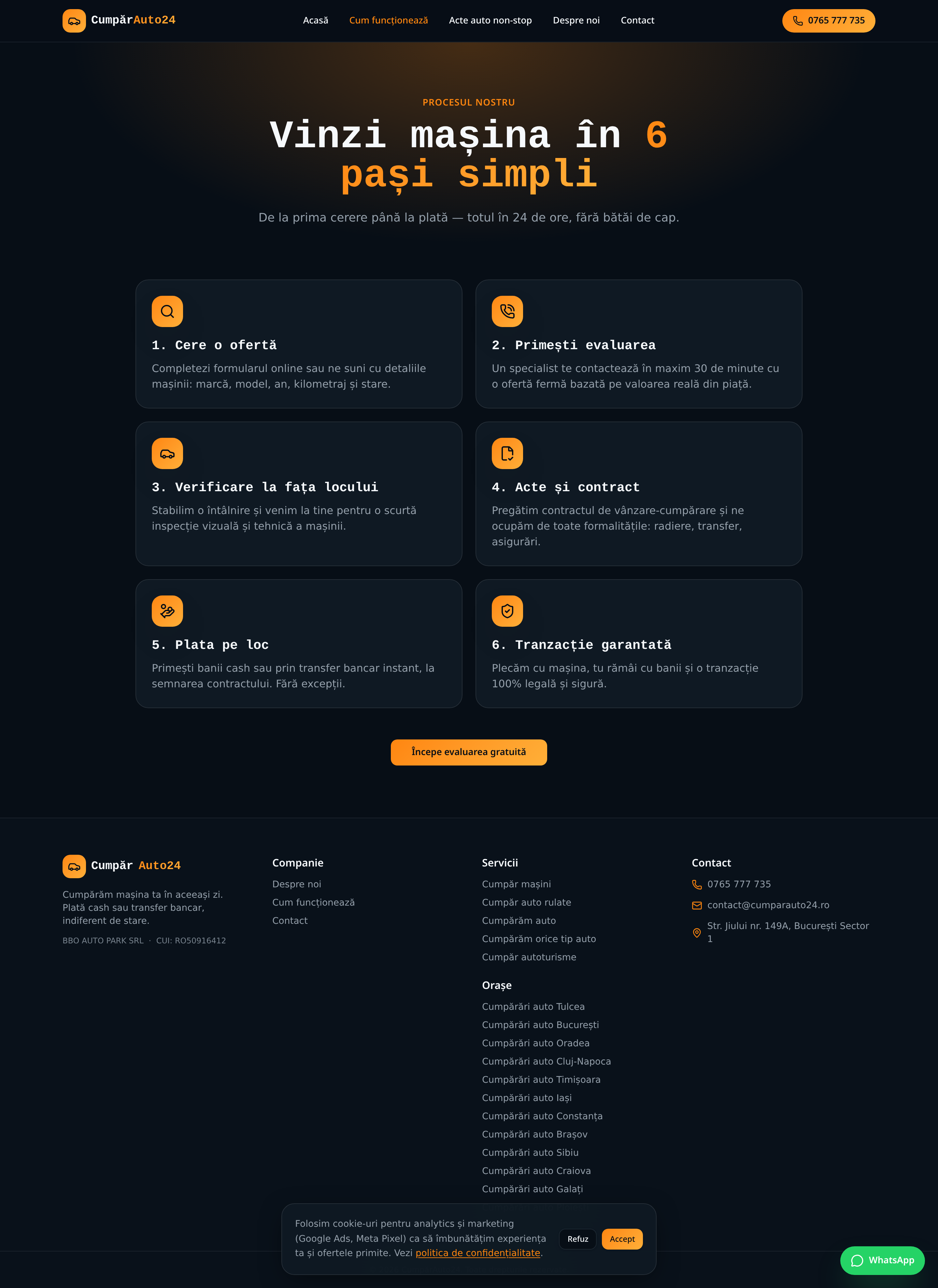 CumpărAuto24

Acasă Cum funcționează Acte auto non-stop Despre noi Contact

0765 777 735

PROCESUL NOSTRU

Vinzi mașina în 6 pași simpli

De la prima cerere până la plată — totul în 24 de ore, fără bătăi de cap.

1. Cere o ofertă

Completezi formularul online sau ne suni cu detaliile mașinii: marcă, model, an, kilometraj și stare.

2. Primești evaluarea

Un specialist te contactează în maxim 30 de minute cu o ofertă fermă bazată pe valoarea reală din piață.

3. Verificare la fața locului

Stabilim o întâlnire și venim la tine pentru o scurtă inspecție vizuală și tehnică a mașinii.

4. Acte și contract

Pregătim contractul de vânzare-cumpărare și ne ocupăm de toate formalitățile: radiere, transfer, asigurări.

5. Plata pe loc

Primești banii cash sau prin transfer bancar instant, la semnarea contractului. Fără excepții.

6. Tranzacție garantată

Plecăm cu mașina, tu rămâi cu banii și o tranzacție 100% legală și sigură.

Începe evaluarea gratuită

Cumpăr Auto24

Cumpărăm mașina ta în aceeași zi. Plată cash sau transfer bancar, indiferent de stare.

BBO AUTO PARK SRL · CUI: RO50916412

Companie
Despre noi
Cum funcționează
Contact

Servicii
Cumpăr mașini
Cumpăr auto rulate
Cumpărăm auto
Cumpărăm orice tip auto
Cumpăr autoturisme

Orașe
Cumpărări auto Tulcea
Cumpărări auto București
Cumpărări auto Oradea
Cumpărări auto Cluj-Napoca
Cumpărări auto Timișoara
Cumpărări auto Iași
Cumpărări auto Constanța
Cumpărări auto Brașov
Cumpărări auto Sibiu
Cumpărări auto Craiova
Cumpărări auto Galați

Contact
0765 777 735
contact@cumparauto24.ro
Str. Jiului nr. 149A, București Sector 1

Folosim cookie-uri pentru analytics și marketing (Google Ads, Meta Pixel) ca să îmbunătățim experiența ta și ofertele primite. Vezi politica de confidențialitate.

Refuz Accept

WhatsApp